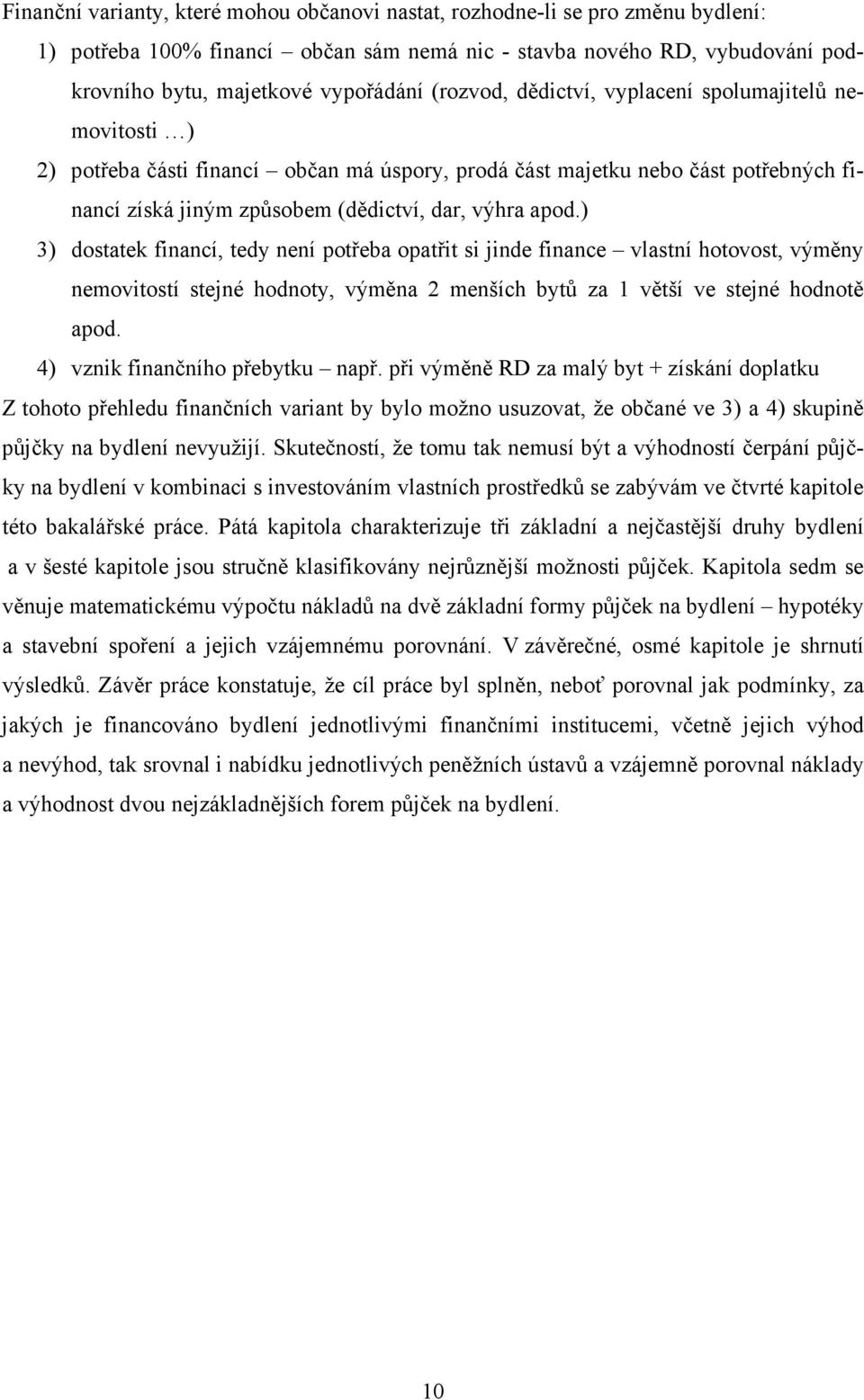 Finanční varianty, které mohou občanovi nastat, rozhodne-li se pro změnu bydlení:

1) potřeba 100% financí – občan sám nemá nic - stavba nového RD, vybudování podkrovního bytu, majetkové vypořádání (rozvod, dědictví, vyplacení spolumajitelů nemovitosti …)

2) potřeba části financí – občan má úspory, prodá část majetku nebo část potřebných financí získá jiným způsobem (dědictví, dar, výhra apod.)

3) dostatek financí, tedy není potřeba opatřit si jinde finance – vlastní hotovost, výměny nemovitostí stejné hodnoty, výměna 2 menších bytů za 1 větší ve stejné hodnotě apod.

4) vznik finančního přebytku – např. při výměně RD za malý byt + získání doplatku

Z tohoto přehledu finančních variant by bylo možno usuzovat, že občané ve 3) a 4) skupině půjčky na bydlení nevyužijí. Skutečností, že tomu tak nemusí být a výhodností čerpání půjčky na bydlení v kombinaci s investováním vlastních prostředků se zabývám ve čtvrté kapitole této bakalářské práce. Pátá kapitola charakterizuje tři základní a nejčastější druhy bydlení a v šesté kapitole jsou stručně klasifikovány nejrůznější možnosti půjček. Kapitola sedm se věnuje matematickému výpočtu nákladů na dvě základní formy půjček na bydlení – hypotéky a stavební spoření a jejich vzájemnému porovnání. V závěrečné, osmé kapitole je shrnutí výsledků. Závěr práce konstatuje, že cíl práce byl splněn, neboť porovnal jak podmínky, za jakých je financováno bydlení jednotlivými finančními institucemi, včetně jejich výhod a nevýhod, tak srovnal i nabídku jednotlivých peněžních ústavů a vzájemně porovnal náklady a výhodnost dvou nejzákladnějších forem půjček na bydlení.

10